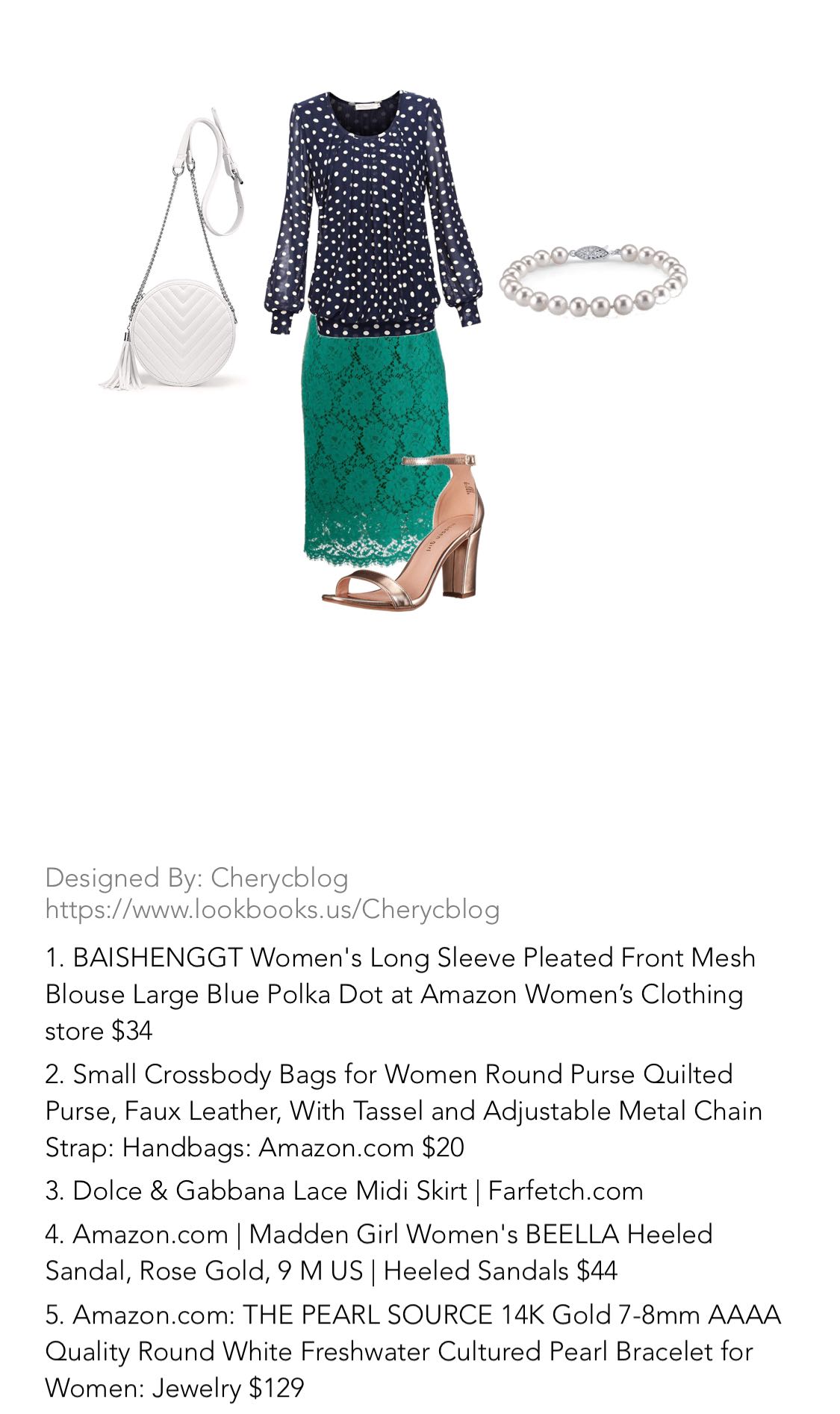 Designed By: Cherycblog
https://www.lookbooks.us/Cherycblog

1. BAISHENGGT Women's Long Sleeve Pleated Front Mesh Blouse Large Blue Polka Dot at Amazon Women's Clothing store $34

2. Small Crossbody Bags for Women Round Purse Quilted Purse, Faux Leather, With Tassel and Adjustable Metal Chain Strap: Handbags: Amazon.com $20

3. Dolce & Gabbana Lace Midi Skirt | Farfetch.com

4. Amazon.com | Madden Girl Women's BEELLA Heeled Sandal, Rose Gold, 9 M US | Heeled Sandals $44

5. Amazon.com: THE PEARL SOURCE 14K Gold 7-8mm AAAA Quality Round White Freshwater Cultured Pearl Bracelet for Women: Jewelry $129